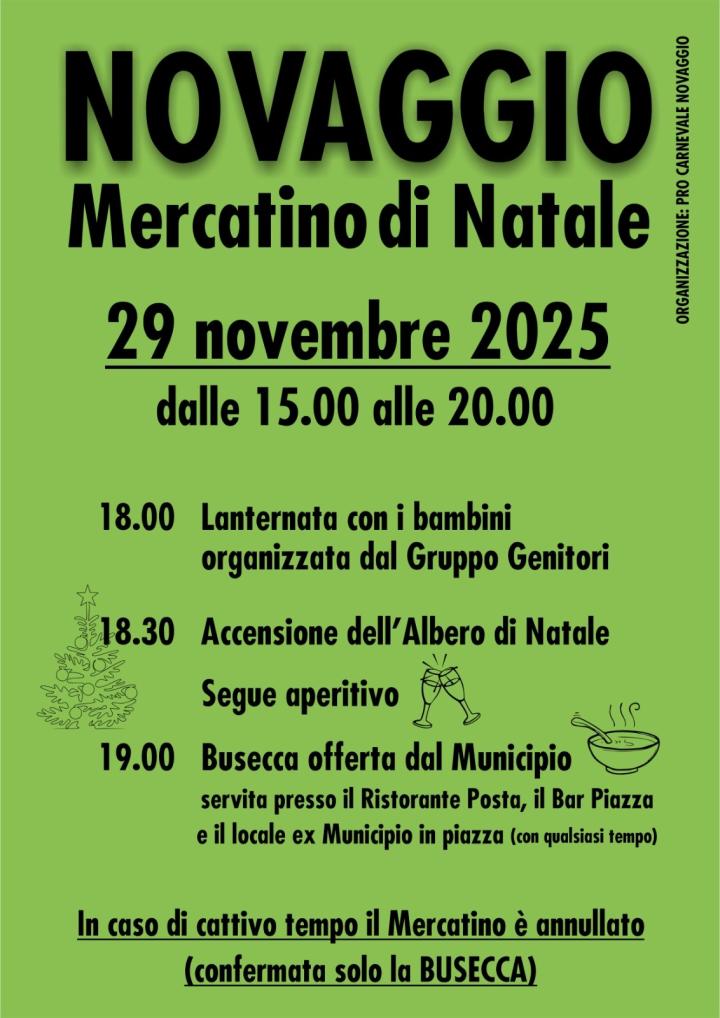 NOVAGGIO
Mercatino di Natale

ORGANIZZAZIONE: PRO CARNEVALE NOVAGGIO

29 novembre 2025
dalle 15.00 alle 20.00

18.00 Lanternata con i bambini organizzata dal Gruppo Genitori

18.30 Accensione dell'Albero di Natale

Segue aperitivo

19.00 Busecca offerta dal Municipio
servita presso il Ristorante Posta, il Bar Piazza e il locale ex Municipio in piazza (con qualsiasi tempo)

In caso di cattivo tempo il Mercatino è annullato
(confermata solo la BUSECCA)